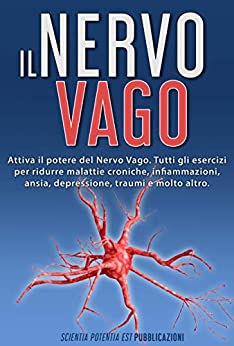 IL NERVO VAGO

Attiva il potere del Nervo Vago. Tutti gli esercizi per ridurre malattie croniche, infiammazioni, ansia, depressione, traumi e molto altro.

SCIENTIA POTENTIA EST PUBBLICAZIONI